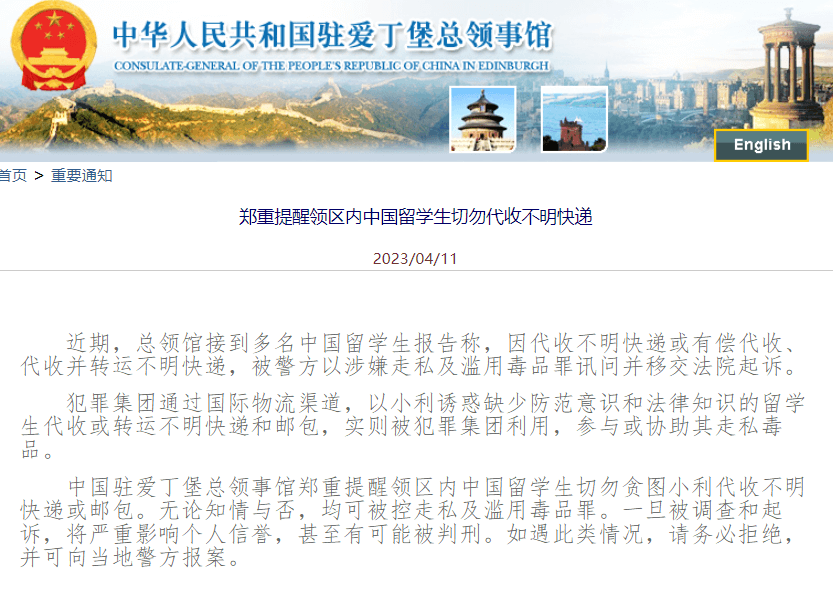 中华人民共和国驻爱丁堡总领事馆
CONSULATE-GENERAL OF THE PEOPLE'S REPUBLIC OF CHINA IN EDINBURGH

English

首页 > 重要通知

郑重提醒领区内中国留学生切勿代收不明快递

2023/04/11

近期，总领馆接到多名中国留学生报告称，因代收不明快递或有偿代收、代收并转运不明快递，被警方以涉嫌走私及滥用毒品罪讯问并移交法院起诉。

犯罪集团通过国际物流渠道，以小利诱惑缺少防范意识和法律知识的留学生代收或转运不明快递和邮包，实则被犯罪集团利用，参与或协助其走私毒品。

中国驻爱丁堡总领事馆郑重提醒领区内中国留学生切勿贪图小利代收不明快递或邮包。无论知情与否，均可被控走私及滥用毒品罪。一旦被调查和起诉，将严重影响个人信誉，甚至有可能被判刑。如遇此类情况，请务必拒绝，并可向当地警方报案。